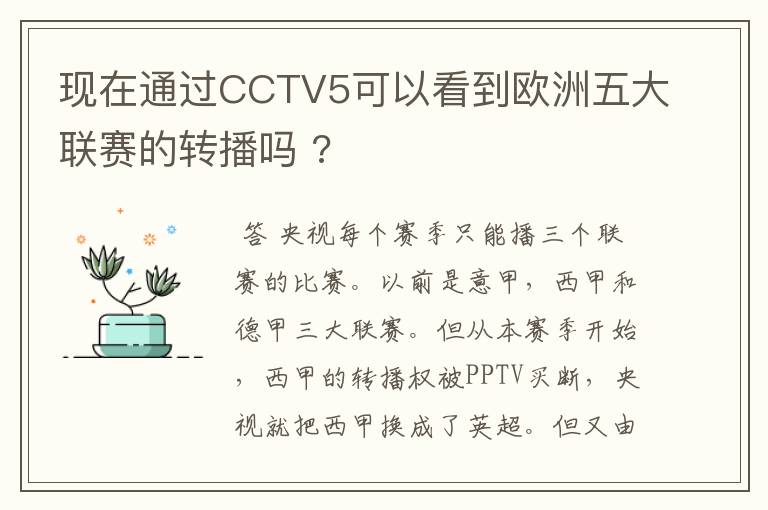 现在通过CCTV5可以看到欧洲五大联赛的转播吗？

答 央视每个赛季只能播三个联赛的比赛。以前是意甲，西甲和德甲三大联赛。但从本赛季开始，西甲的转播权被PPTV买断，央视就把西甲换成了英超。但又由